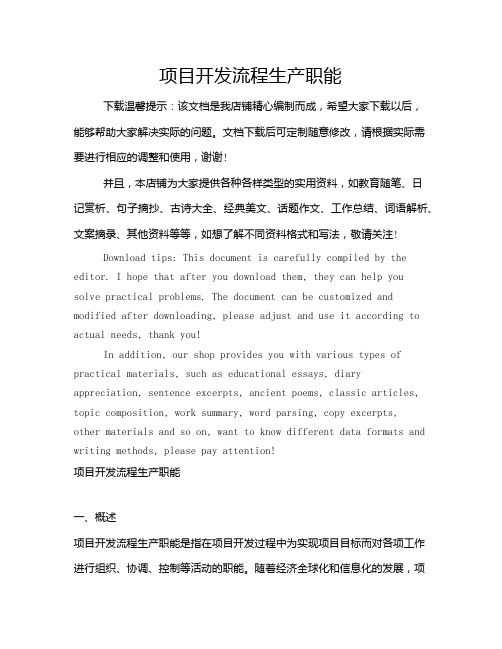 项目开发流程生产职能

下载温馨提示：该文档是我店铺精心编制而成，希望大家下载以后，能够帮助大家解决实际的问题。文档下载后可定制随意修改，请根据实际需要进行相应的调整和使用，谢谢！

并且，本店铺为大家提供各种各样类型的实用资料，如教育随笔、日记赏析、句子摘抄、古诗大全、经典美文、话题作文、工作总结、词语解析、文案摘录、其他资料等等，如想了解不同资料格式和写法，敬请关注！

Download tips: This document is carefully compiled by the editor. I hope that after you download them, they can help you solve practical problems. The document can be customized and modified after downloading, please adjust and use it according to actual needs, thank you!

In addition, our shop provides you with various types of practical materials, such as educational essays, diary appreciation, sentence excerpts, ancient poems, classic articles, topic composition, work summary, word parsing, copy excerpts, other materials and so on, want to know different data formats and writing methods, please pay attention!

项目开发流程生产职能

一、概述

项目开发流程生产职能是指在项目开发过程中为实现项目目标而对各项工作进行组织、协调、控制等活动的职能。随着经济全球化和信息化的发展，项